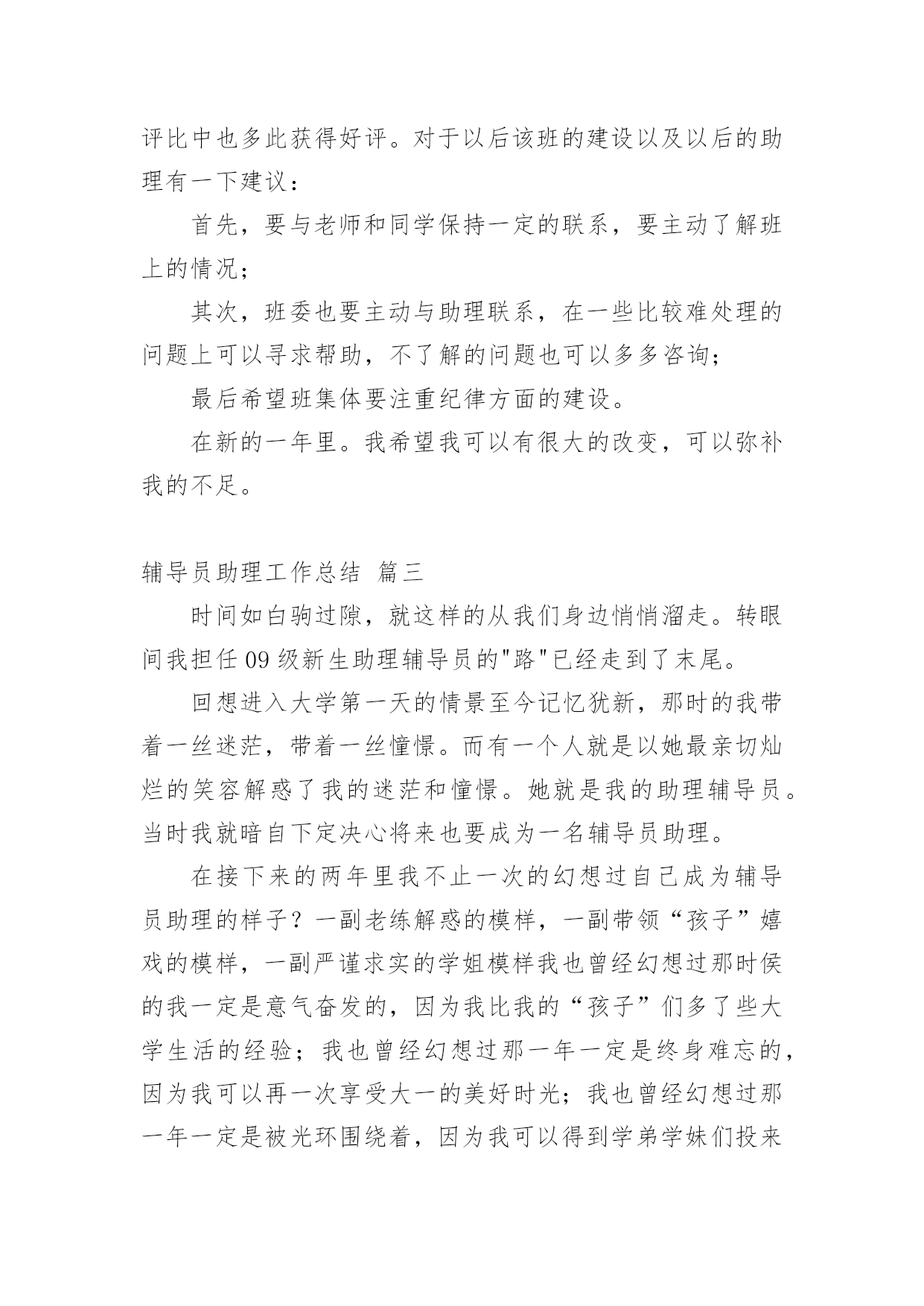 评比中也多此获得好评。对于以后该班的建设以及以后的助理有一下建议：

首先，要与老师和同学保持一定的联系，要主动了解班上的情况；

其次，班委也要主动与助理联系，在一些比较难处理的问题上可以寻求帮助，不了解的问题也可以多多咨询；

最后希望班集体要注重纪律方面的建设。

在新的一年里。我希望我可以有很大的改变，可以弥补我的不足。

辅导员助理工作总结 篇三

时间如白驹过隙，就这样的从我们身边悄悄溜走。转眼间我担任09级新生助理辅导员的"路"已经走到了末尾。

回想进入大学第一天的情景至今记忆犹新，那时的我带着一丝迷茫，带着一丝憧憬。而有一个人就是以她最亲切灿烂的笑容解惑了我的迷茫和憧憬。她就是我的助理辅导员。当时我就暗自下定决心将来也要成为一名辅导员助理。

在接下来的两年里我不止一次的幻想过自己成为辅导员助理的样子？一副老练解惑的模样，一副带领“孩子”嬉戏的模样，一副严谨求实的学姐模样我也曾经幻想过那时侯的我一定是意气奋发的，因为我比我的“孩子”们多了些大学生活的经验；我也曾经幻想过那一年一定是终身难忘的，因为我可以再一次享受大一的美好时光；我也曾经幻想过那一年一定是被光环围绕着，因为我可以得到学弟学妹们投来